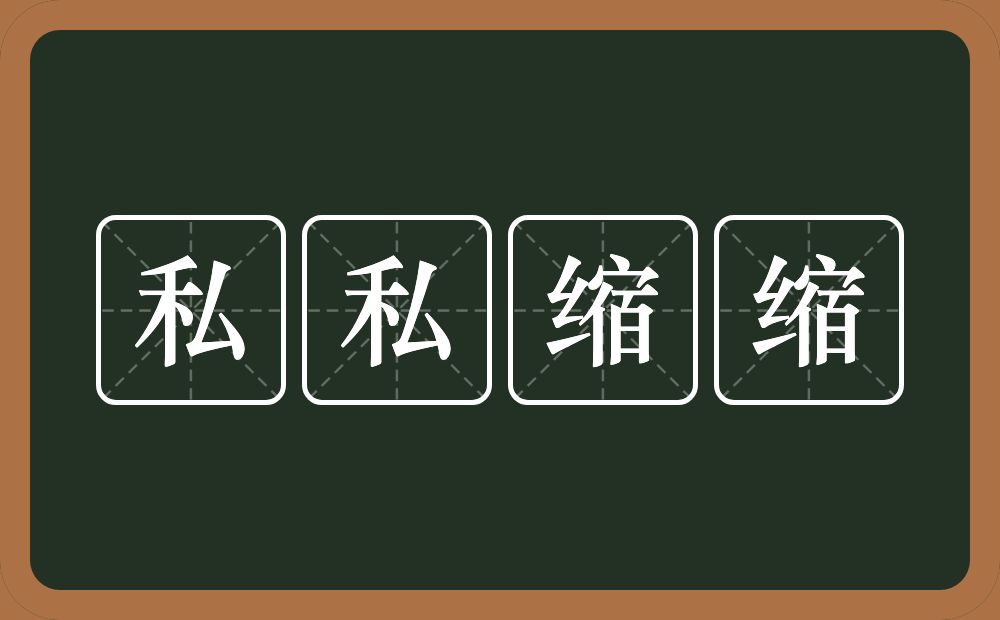 私私缩缩